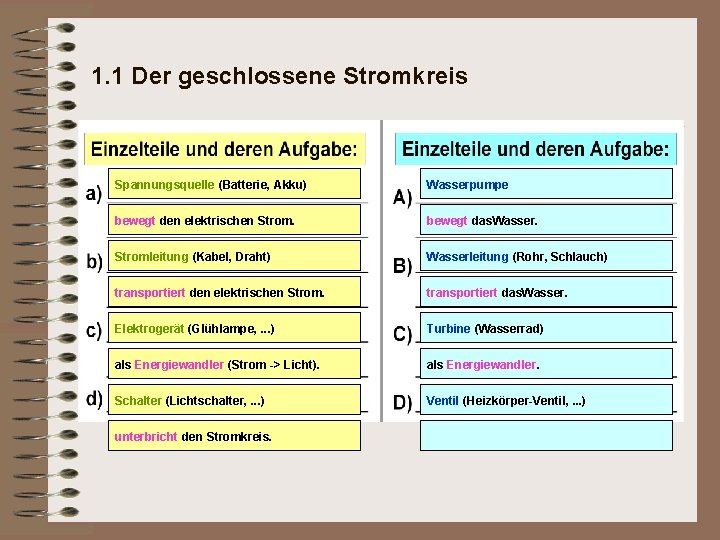 1.1 Der geschlossene Stromkreis

Einzelteile und deren Aufgabe:

a) Spannungsquelle (Batterie, Akku)

bewegt den elektrischen Strom.

b) Stromleitung (Kabel, Draht)

transportiert den elektrischen Strom.

c) Elektrogerät (Glühlampe, ...)

als Energiewandler (Strom -> Licht).

d) Schalter (Lichtschalter, ...)

unterbricht den Stromkreis.

Einzelteile und deren Aufgabe:

A) Wasserpumpe

bewegt dasWasser.

B) Wasserleitung (Rohr, Schlauch)

transportiert dasWasser.

C) Turbine (Wasserrad)

als Energiewandler.

D) Ventil (Heizkörper-Ventil, ...)